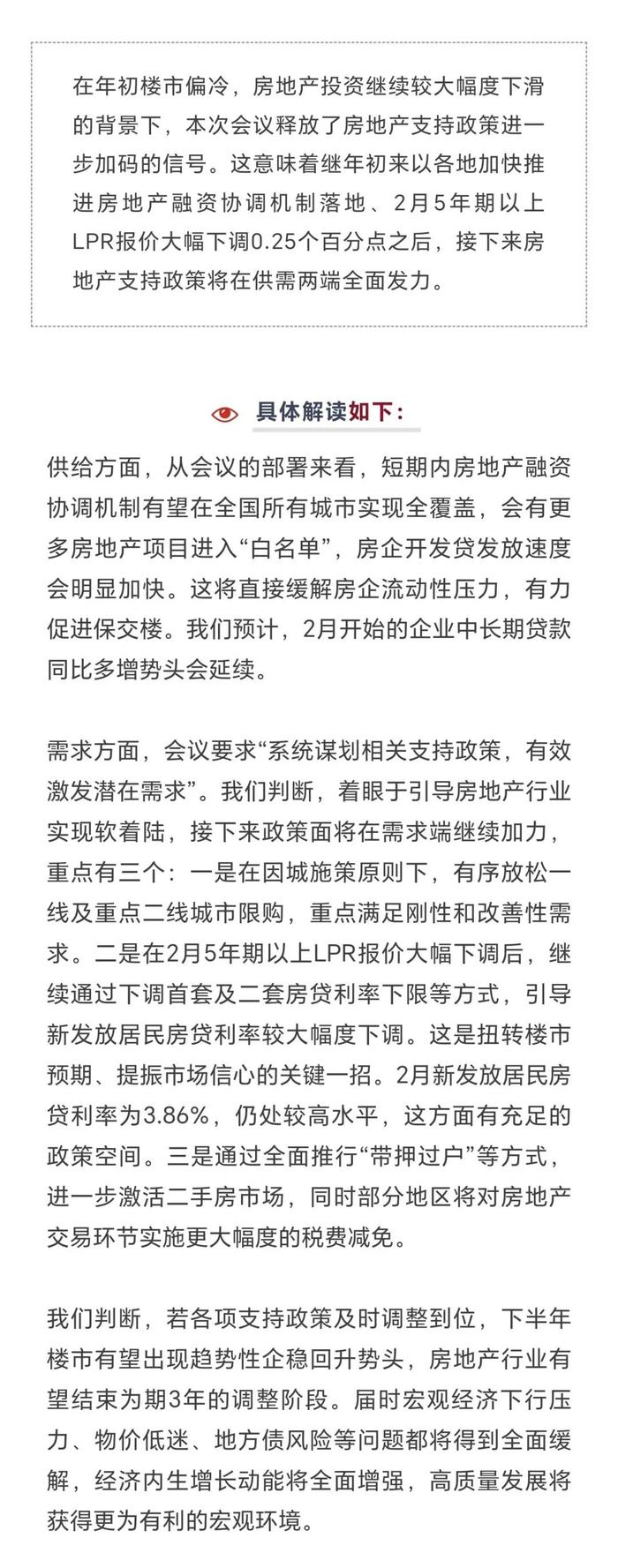 在年初楼市偏冷，房地产投资继续较大幅度下滑的背景下，本次会议释放了房地产支持政策进一步加码的信号。这意味着继年初来以各地加快推进房地产融资协调机制落地、2月5年期以上LPR报价大幅下调0.25个百分点之后，接下来房地产支持政策将在供需两端全面发力。

具体解读如下：

供给方面，从会议的部署来看，短期内房地产融资协调机制有望在全国所有城市实现全覆盖，会有更多房地产项目进入“白名单”，房企开发贷发放速度会明显加快。这将直接缓解房企流动性压力，有力促进保交楼。我们预计，2月开始的企业中长期贷款同比多增势头会延续。

需求方面，会议要求“系统谋划相关支持政策，有效激发潜在需求”。我们判断，着眼于引导房地产行业实现软着陆，接下来政策面将在需求端继续加力，重点有三个：一是在因城施策原则下，有序放松一线及重点二线城市限购，重点满足刚性和改善性需求。二是在2月5年期以上LPR报价大幅下调后，继续通过下调首套及二套房贷利率下限等方式，引导新发放居民房贷利率较大幅度下调。这是扭转楼市预期、提振市场信心的关键一招。2月新发放居民房贷利率为3.86%，仍处较高水平，这方面有充足的政策空间。三是通过全面推行“带押过户”等方式，进一步激活二手房市场，同时部分地区将对房地产交易环节实施更大幅度的税费减免。

我们判断，若各项支持政策及时调整到位，下半年楼市有望出现趋势性企稳回升势头，房地产行业有望结束为期3年的调整阶段。届时宏观经济下行压力、物价低迷、地方债风险等问题都将得到全面缓解，经济内生增长动能将全面增强，高质量发展将获得更为有利的宏观环境。